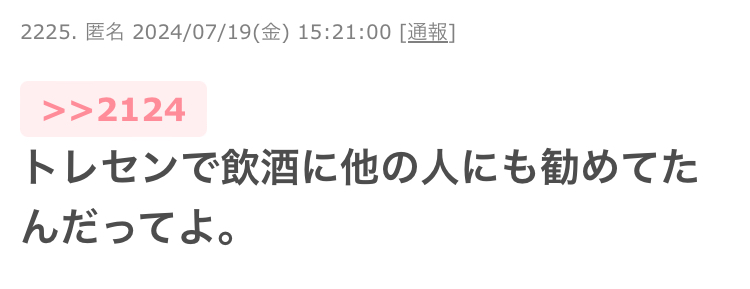 2225. 匿名 2024/07/19(金) 15:21:00 [通報]

>>2124

トレセンで飲酒に他の人にも勧めてたんだってよ。